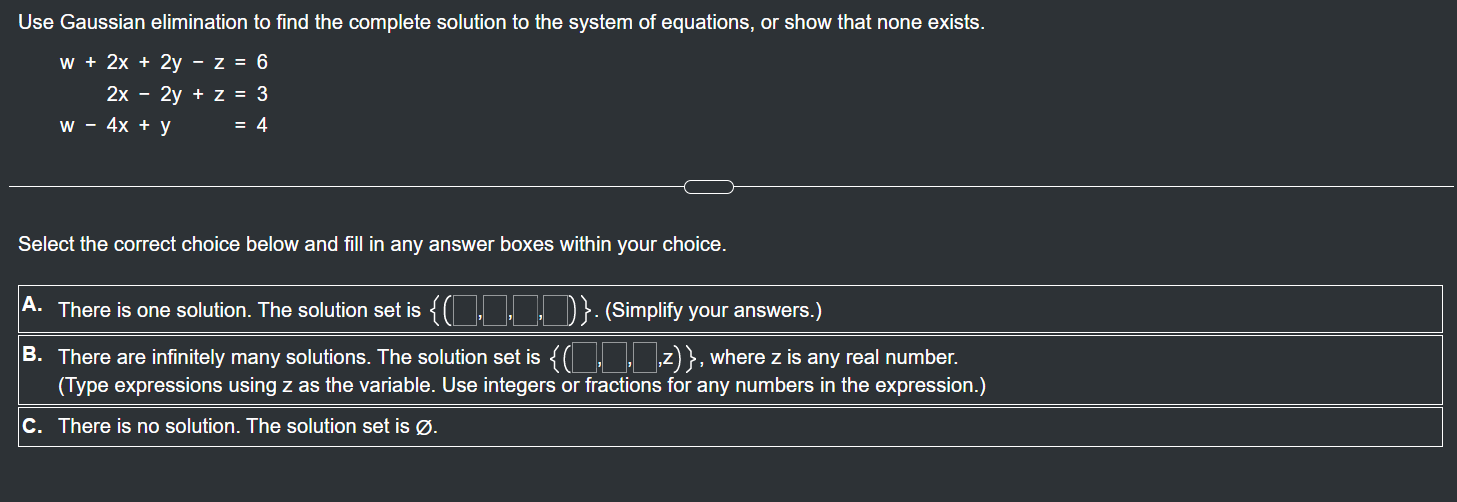 Use Gaussian elimination to find the complete solution to the system of equations, or show that none exists.

$w + 2x + 2y - z = 6$
$2x - 2y + z = 3$
$w - 4x + y = 4$

Select the correct choice below and fill in any answer boxes within your choice.

A. There is one solution. The solution set is $\{(\square,\square,\square,\square)\}$. (Simplify your answers.)

B. There are infinitely many solutions. The solution set is $\{(\square,\square,\square,z)\}$, where z is any real number. (Type expressions using z as the variable. Use integers or fractions for any numbers in the expression.)

C. There is no solution. The solution set is $\varnothing$.